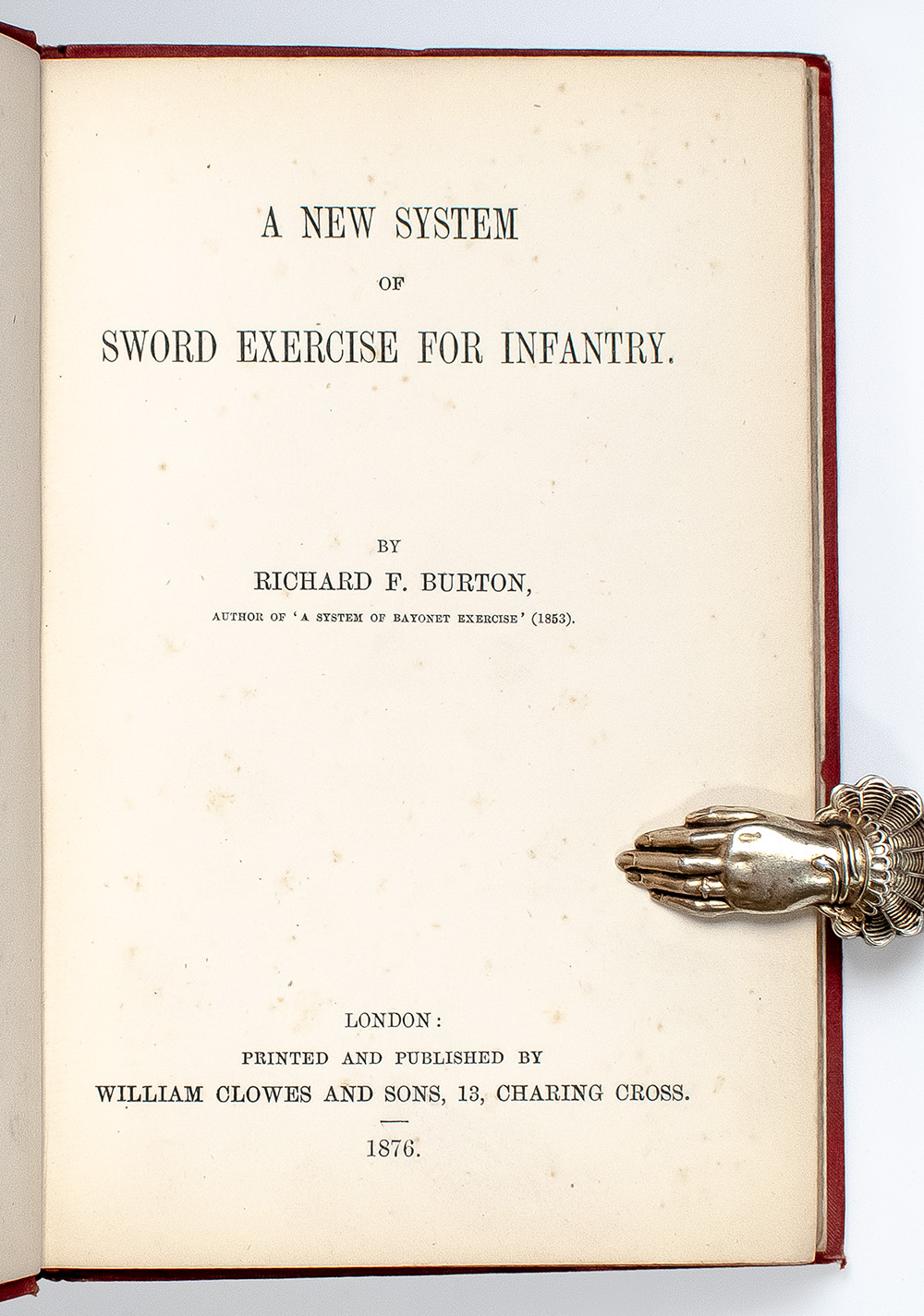 A NEW SYSTEM

OF

SWORD EXERCISE FOR INFANTRY.

BY

RICHARD F. BURTON,

AUTHOR OF 'A SYSTEM OF BAYONET EXERCISE' (1853).

LONDON:

PRINTED AND PUBLISHED BY

WILLIAM CLOWES AND SONS, 13, CHARING CROSS.

1876.